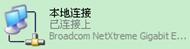 本地连接
已连接上
Broadcom NetXtreme Gigabit E...